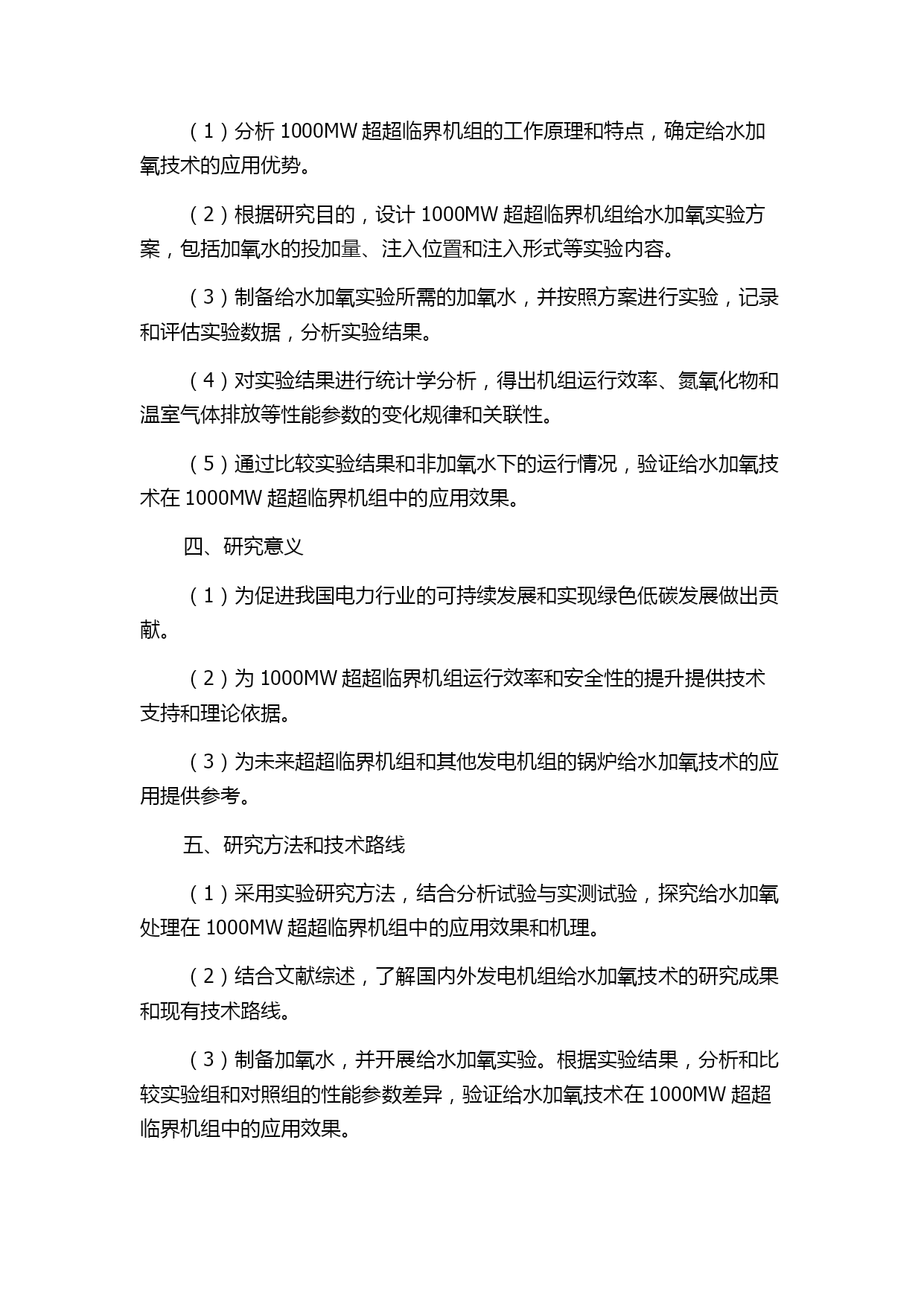 （1）分析 1000MW 超超临界机组的工作原理和特点，确定给水加氧技术的应用优势。

（2）根据研究目的，设计 1000MW 超超临界机组给水加氧实验方案，包括加氧水的投加量、注入位置和注入形式等实验内容。

（3）制备给水加氧实验所需的加氧水，并按照方案进行实验，记录和评估实验数据，分析实验结果。

（4）对实验结果进行统计学分析，得出机组运行效率、氮氧化物和温室气体排放等性能参数的变化规律和关联性。

（5）通过比较实验结果和非加氧水下的运行情况，验证给水加氧技术在 1000MW 超超临界机组中的应用效果。

四、研究意义

（1）为促进我国电力行业的可持续发展和实现绿色低碳发展做出贡献。

（2）为 1000MW 超超临界机组运行效率和安全性的提升提供技术支持和理论依据。

（3）为未来超超临界机组和其他发电机组的锅炉给水加氧技术的应用提供参考。

五、研究方法和技术路线

（1）采用实验研究方法，结合分析试验与实测试验，探究给水加氧处理在 1000MW 超超临界机组中的应用效果和机理。

（2）结合文献综述，了解国内外发电机组给水加氧技术的研究成果和现有技术路线。

（3）制备加氧水，并开展给水加氧实验。根据实验结果，分析和比较实验组和对照组的性能参数差异，验证给水加氧技术在 1000MW 超超临界机组中的应用效果。